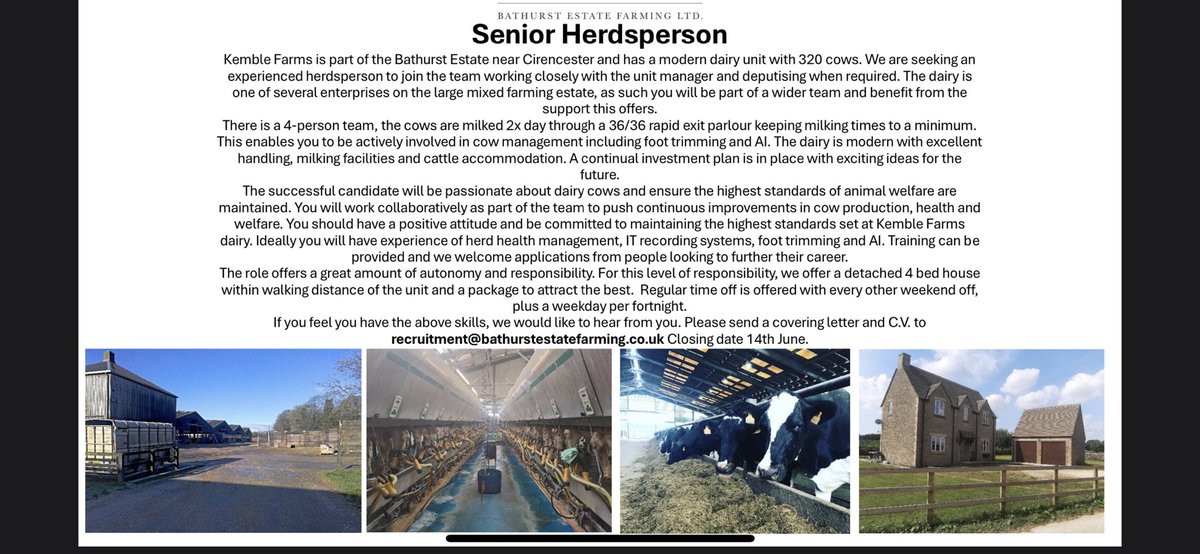 BATHURST ESTATE FARMING LTD.

Senior Herdsperson

Kemble Farms is part of the Bathurst Estate near Cirencester and has a modern dairy unit with 320 cows. We are seeking an experienced herdsperson to join the team working closely with the unit manager and deputising when required. The dairy is one of several enterprises on the large mixed farming estate, as such you will be part of a wider team and benefit from the support this offers.

There is a 4-person team, the cows are milked 2x day through a 36/36 rapid exit parlour keeping milking times to a minimum. This enables you to be actively involved in cow management including foot trimming and AI. The dairy is modern with excellent handling, milking facilities and cattle accommodation. A continual investment plan is in place with exciting ideas for the future.

The successful candidate will be passionate about dairy cows and ensure the highest standards of animal welfare are maintained. You will work collaboratively as part of the team to push continuous improvements in cow production, health and welfare. You should have a positive attitude and be committed to maintaining the highest standards set at Kemble Farms dairy. Ideally you will have experience of herd health management, IT recording systems, foot trimming and AI. Training can be provided and we welcome applications from people looking to further their career.

The role offers a great amount of autonomy and responsibility. For this level of responsibility, we offer a detached 4 bed house within walking distance of the unit and a package to attract the best. Regular time off is offered with every other weekend off, plus a weekday per fortnight.

If you feel you have the above skills, we would like to hear from you. Please send a covering letter and C.V. to recruitment@bathurstestatefarming.co.uk Closing date 14th June.